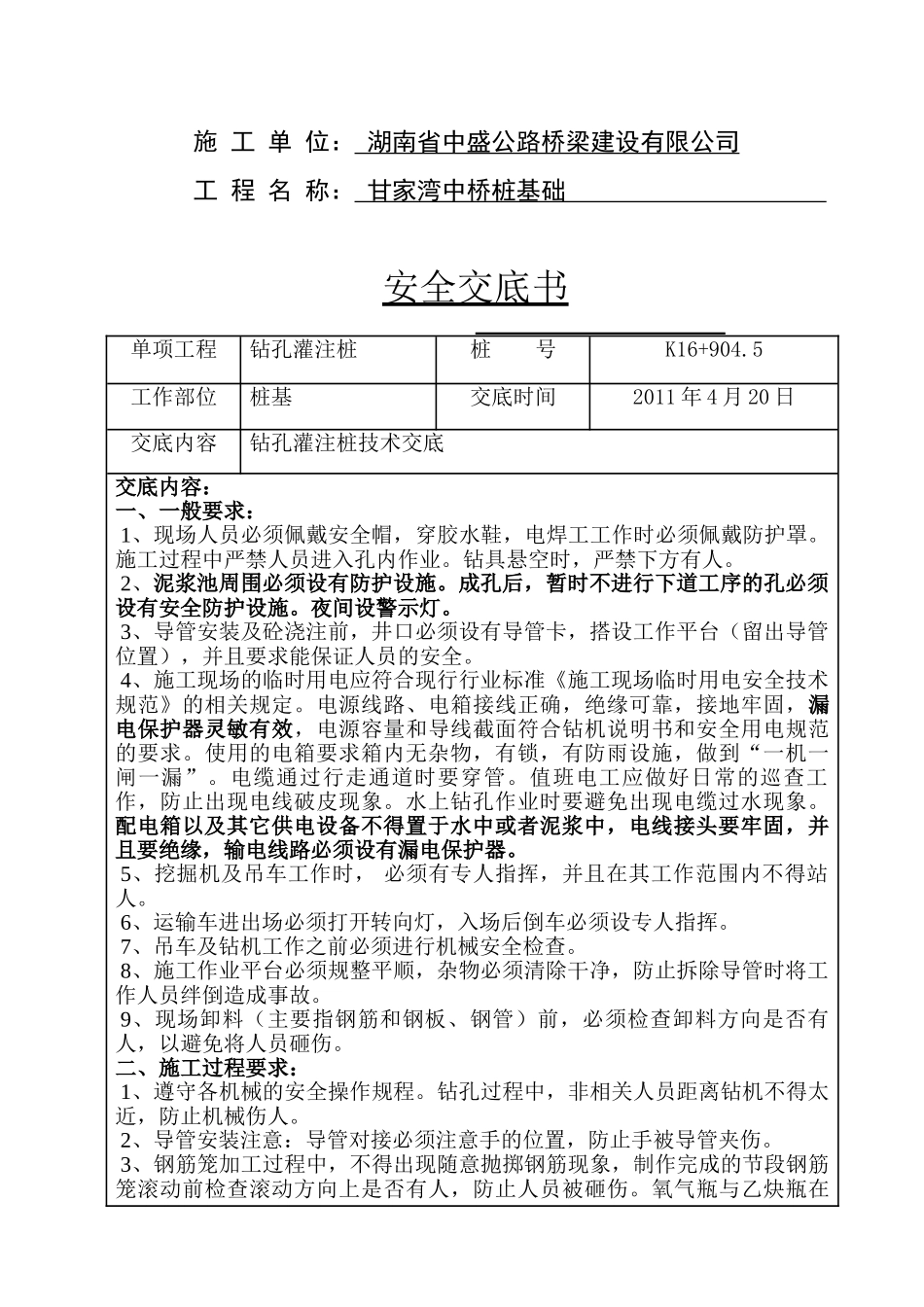 施 工 单 位： 湖南省中盛公路桥梁建设有限公司

工 程 名 称： 甘家湾中桥桩基础

安全交底书

| 单项工程 | 钻孔灌注桩 | 桩 号 | K16+904.5 |
|---|---|---|---|
| 工作部位 | 桩基 | 交底时间 | 2011 年 4 月 20 日 |
| 交底内容 | 钻孔灌注桩技术交底 | | |

交底内容：
一、一般要求：
1、现场人员必须佩戴安全帽，穿胶水鞋，电焊工工作时必须佩戴防护罩。施工过程中严禁人员进入孔内作业。钻具悬空时，严禁下方有人。
2、泥浆池周围必须设有防护设施。成孔后，暂时不进行下道工序的孔必须设有安全防护设施。夜间设警示灯。
3、导管安装及砼浇注前，井口必须设有导管卡，搭设工作平台（留出导管位置），并且要求能保证人员的安全。
4、施工现场的临时用电应符合现行行业标准《施工现场临时用电安全技术规范》的相关规定。电源线路、电箱接线正确，绝缘可靠，接地牢固，漏电保护器灵敏有效，电源容量和导线截面符合钻机说明书和安全用电规范的要求。使用的电箱要求箱内无杂物，有锁，有防雨设施，做到“一机一闸一漏”。电缆通过行走通道时要穿管。值班电工应做好日常的巡查工作，防止出现电线破皮现象。水上钻孔作业时要避免出现电缆过水现象。配电箱以及其它供电设备不得置于水中或者泥浆中，电线接头要牢固，并且要绝缘，输电线路必须设有漏电保护器。
5、挖掘机及吊车工作时， 必须有专人指挥，并且在其工作范围内不得站人。
6、运输车进出场必须打开转向灯，入场后倒车必须设专人指挥。
7、吊车及钻机工作之前必须进行机械安全检查。
8、施工作业平台必须规整平顺，杂物必须清除干净，防止拆除导管时将工作人员绊倒造成事故。
9、现场卸料（主要指钢筋和钢板、钢管）前，必须检查卸料方向是否有人，以避免将人员砸伤。
二、施工过程要求：
1、遵守各机械的安全操作规程。钻孔过程中，非相关人员距离钻机不得太近，防止机械伤人。
2、导管安装注意：导管对接必须注意手的位置，防止手被导管夹伤。
3、钢筋笼加工过程中，不得出现随意抛掷钢筋现象，制作完成的节段钢筋笼滚动前检查滚动方向上是否有人，防止人员被砸伤。氧气瓶与乙炔瓶在